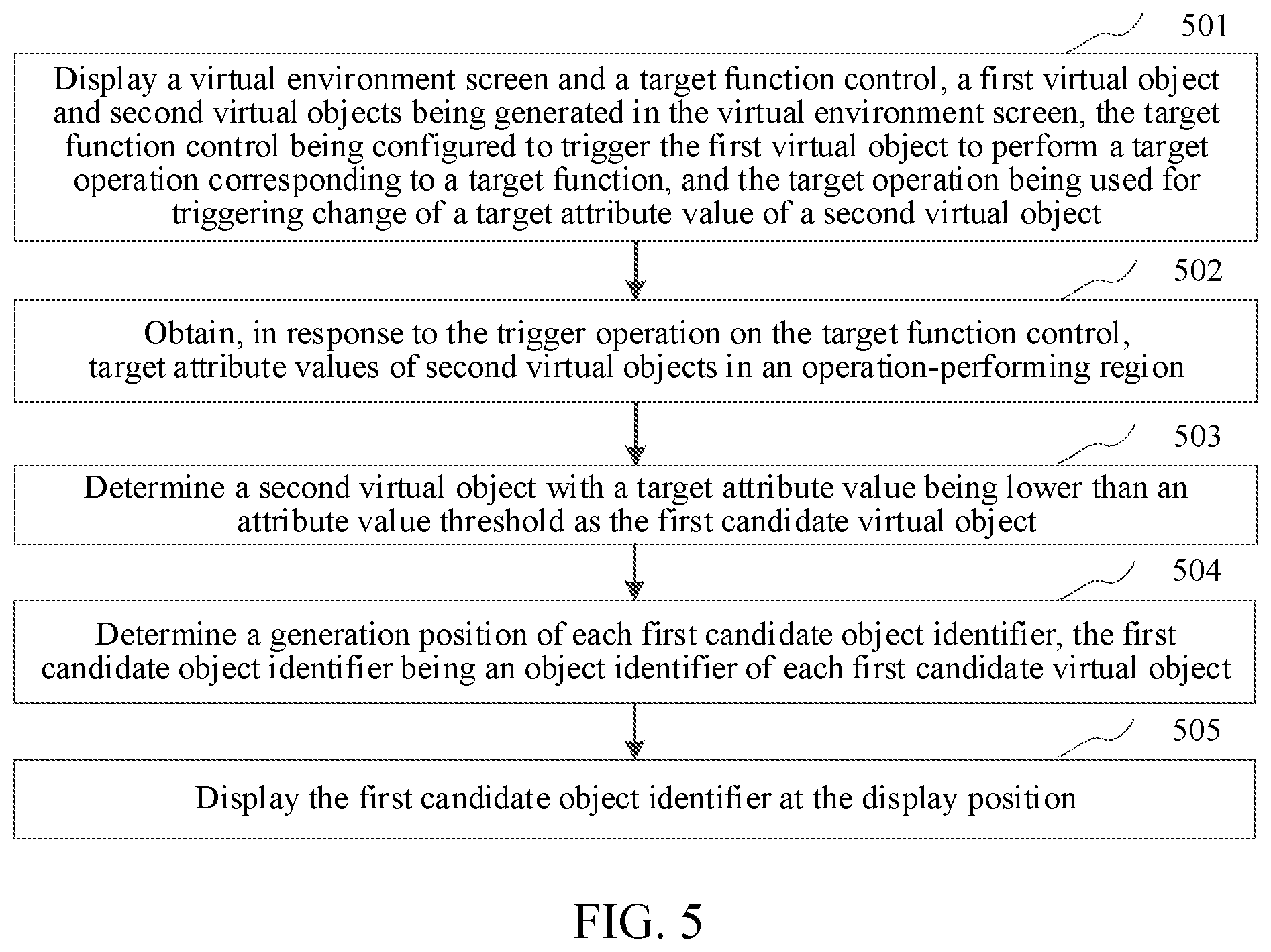 501

Display a virtual environment screen and a target function control, a first virtual object and second virtual objects being generated in the virtual environment screen, the target function control being configured to trigger the first virtual object to perform a target operation corresponding to a target function, and the target operation being used for triggering change of a target attribute value of a second virtual object

502

Obtain, in response to the trigger operation on the target function control, target attribute values of second virtual objects in an operation-performing region

503

Determine a second virtual object with a target attribute value being lower than an attribute value threshold as the first candidate virtual object

504

Determine a generation position of each first candidate object identifier, the first candidate object identifier being an object identifier of each first candidate virtual object

505

Display the first candidate object identifier at the display position

FIG. 5